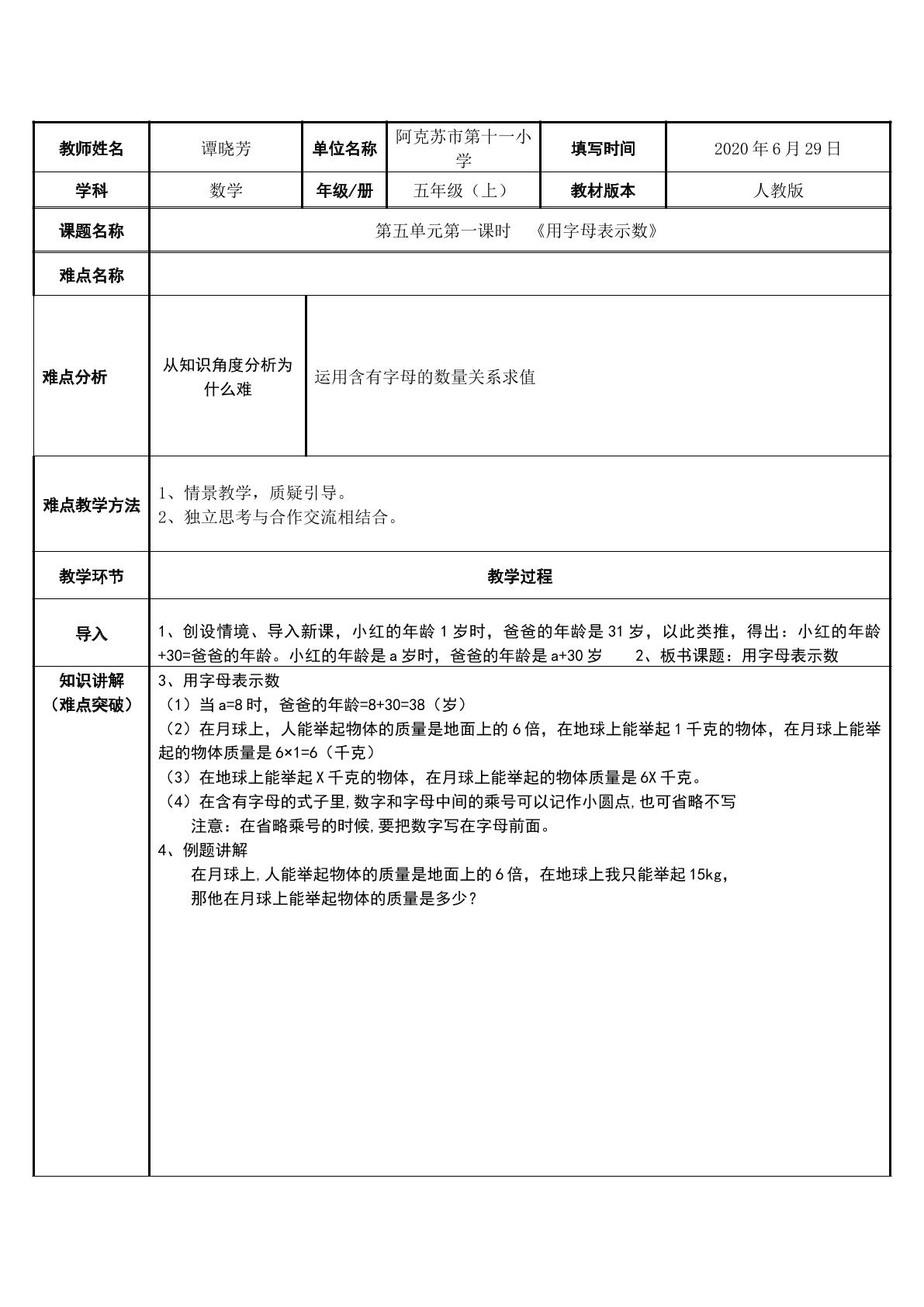 | 教师姓名 | 谭晓芳 | 单位名称 | 阿克苏市第十一小学 | 填写时间 | 2020年6月29日 |
|---|---|---|---|---|---|
| 学科 | 数学 | 年级/册 | 五年级（上） | 教材版本 | 人教版 |
| 课题名称 | 第五单元第一课时 《用字母表示数》 | | | | |
| 难点名称 | | | | | |
| 难点分析 | 从知识角度分析为什么难 | 运用含有字母的数量关系求值 | | | |
| 难点教学方法 | 1、情景教学，质疑引导。 2、独立思考与合作交流相结合。 | | | | |
| 教学环节 | 教学过程 | | | | |
| 导入 | 1、创设情境、导入新课，小红的年龄1岁时，爸爸的年龄是31岁，以此类推，得出：小红的年龄+30=爸爸的年龄。小红的年龄是a岁时，爸爸的年龄是a+30岁 2、板书课题：用字母表示数 | | | | |
| 知识讲解（难点突破） | 3、用字母表示数 （1）当a=8时，爸爸的年龄=8+30=38（岁） （2）在月球上，人能举起物体的质量是地面上的6倍，在地球上能举起1千克的物体，在月球上能举起的物体质量是6×1=6（千克） （3）在地球上能举起X千克的物体，在月球上能举起的物体质量是6X千克。 （4）在含有字母的式子里,数字和字母中间的乘号可以记作小圆点,也可省略不写 注意：在省略乘号的时候,要把数字写在字母前面。 4、例题讲解 在月球上,人能举起物体的质量是地面上的6倍，在地球上我只能举起15kg, 那他在月球上能举起物体的质量是多少？ | | | | |